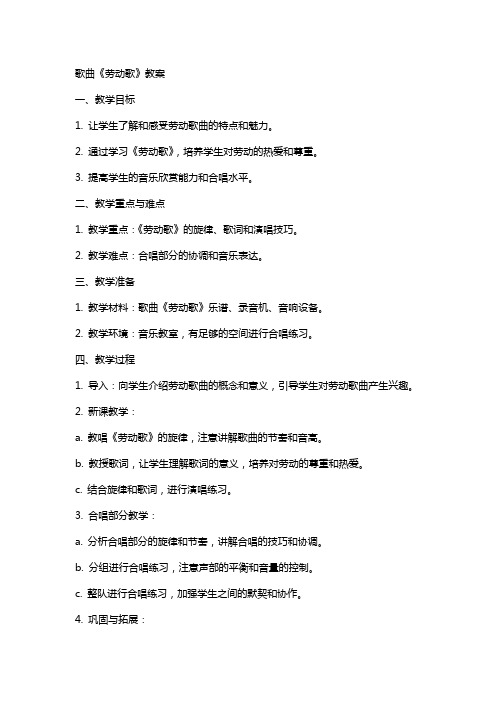 歌曲《劳动歌》教案

一、教学目标

1. 让学生了解和感受劳动歌曲的特点和魅力。

2. 通过学习《劳动歌》，培养学生对劳动的热爱和尊重。

3. 提高学生的音乐欣赏能力和合唱水平。

二、教学重点与难点

1. 教学重点：《劳动歌》的旋律、歌词和演唱技巧。

2. 教学难点：合唱部分的协调和音乐表达。

三、教学准备

1. 教学材料：歌曲《劳动歌》乐谱、录音机、音响设备。

2. 教学环境：音乐教室，有足够的空间进行合唱练习。

四、教学过程

1. 导入：向学生介绍劳动歌曲的概念和意义，引导学生对劳动歌曲产生兴趣。

2. 新课教学：

a. 教唱《劳动歌》的旋律，注意讲解歌曲的节奏和音高。

b. 教授歌词，让学生理解歌词的意义，培养对劳动的尊重和热爱。

c. 结合旋律和歌词，进行演唱练习。

3. 合唱部分教学：

a. 分析合唱部分的旋律和节奏，讲解合唱的技巧和协调。

b. 分组进行合唱练习，注意声部的平衡和音量的控制。

c. 整队进行合唱练习，加强学生之间的默契和协作。

4. 巩固与拓展：